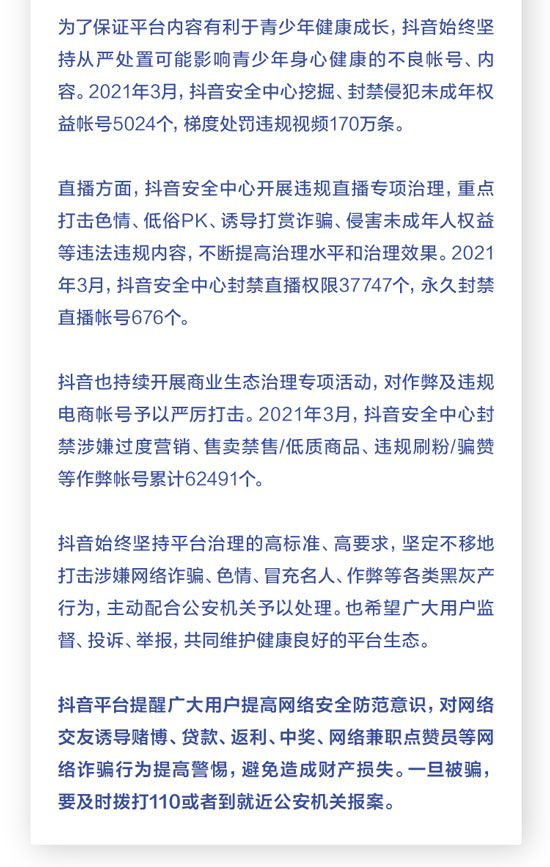 为了保证平台内容有利于青少年健康成长，抖音始终坚持从严处置可能影响青少年身心健康的不良帐号、内容。2021年3月，抖音安全中心挖掘、封禁侵犯未成年权益帐号5024个，梯度处罚违规视频170万条。

直播方面，抖音安全中心开展违规直播专项治理，重点打击色情、低俗PK、诱导打赏诈骗、侵害未成年人权益等违法违规内容，不断提高治理水平和治理效果。2021年3月，抖音安全中心封禁直播权限37747个，永久封禁直播帐号676个。

抖音也持续开展商业生态治理专项活动，对作弊及违规电商帐号予以严厉打击。2021年3月，抖音安全中心封禁涉嫌过度营销、售卖禁售/低质商品、违规刷粉/骗赞等作弊帐号累计62491个。

抖音始终坚持平台治理的高标准、高要求，坚定不移地打击涉嫌网络诈骗、色情、冒充名人、作弊等各类黑灰产行为，主动配合公安机关予以处理。也希望广大用户监督、投诉、举报，共同维护健康良好的平台生态。

抖音平台提醒广大用户提高网络安全防范意识，对网络交友诱导赌博、贷款、返利、中奖、网络兼职点赞员等网络诈骗行为提高警惕，避免造成财产损失。一旦被骗，要及时拨打110或者到就近公安机关报案。